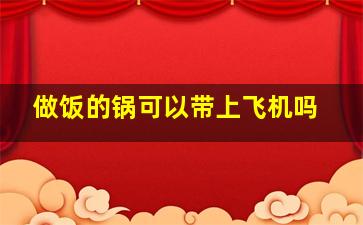 做饭的锅可以带上飞机吗